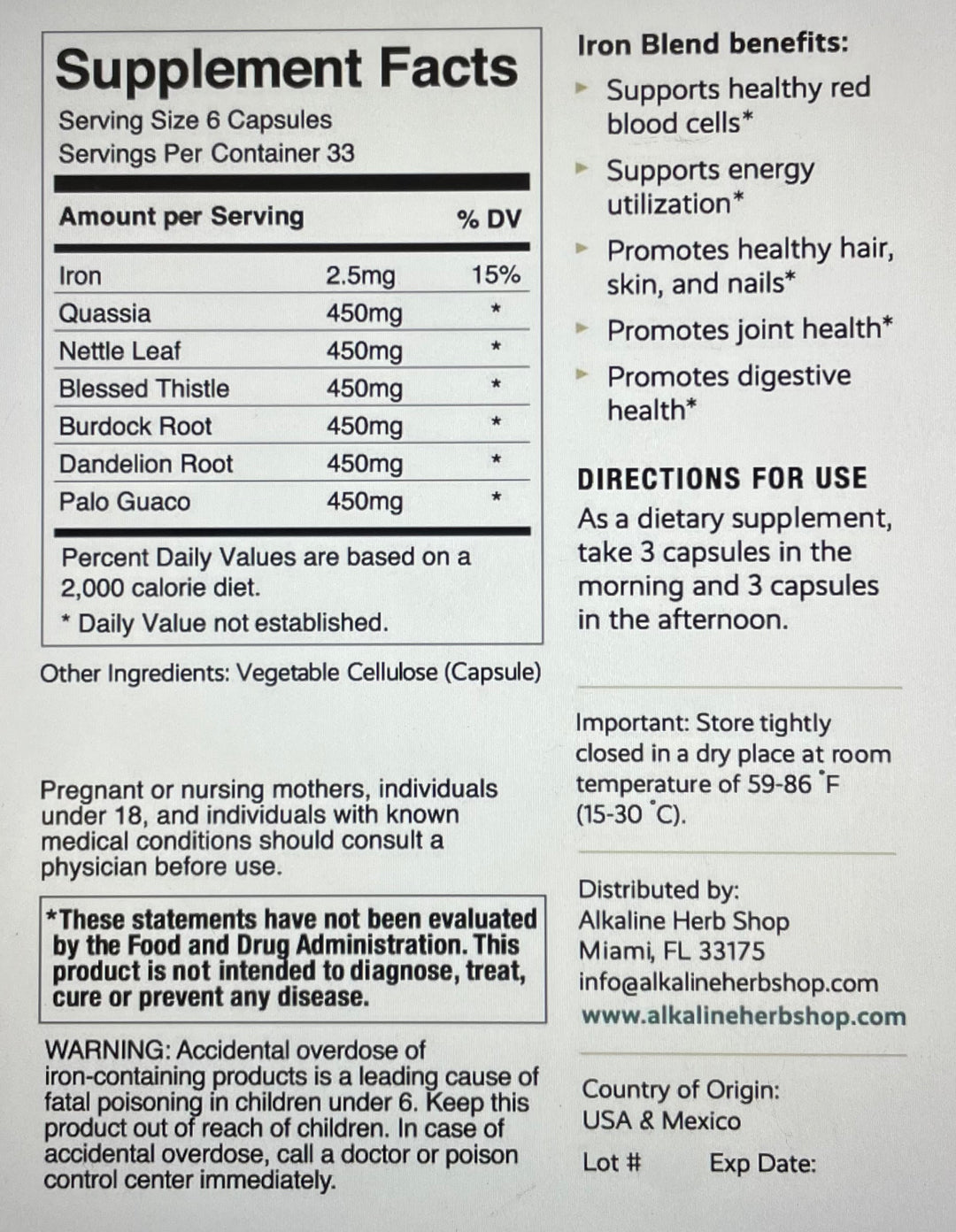 Supplement Facts

Serving Size 6 Capsules
Servings Per Container 33

| Amount per Serving | | % DV |
|---|---|---|
| Iron | 2.5mg | 15% |
| Quassia | 450mg | * |
| Nettle Leaf | 450mg | * |
| Blessed Thistle | 450mg | * |
| Burdock Root | 450mg | * |
| Dandelion Root | 450mg | * |
| Palo Guaco | 450mg | * |

Percent Daily Values are based on a 2,000 calorie diet.
* Daily Value not established.

Other Ingredients: Vegetable Cellulose (Capsule)

Pregnant or nursing mothers, individuals under 18, and individuals with known medical conditions should consult a physician before use.

*These statements have not been evaluated by the Food and Drug Administration. This product is not intended to diagnose, treat, cure or prevent any disease.

WARNING: Accidental overdose of iron-containing products is a leading cause of fatal poisoning in children under 6. Keep this product out of reach of children. In case of accidental overdose, call a doctor or poison control center immediately.

Iron Blend benefits:

▸ Supports healthy red blood cells*

▸ Supports energy utilization*

▸ Promotes healthy hair, skin, and nails*

▸ Promotes joint health*

▸ Promotes digestive health*

DIRECTIONS FOR USE

As a dietary supplement, take 3 capsules in the morning and 3 capsules in the afternoon.

Important: Store tightly closed in a dry place at room temperature of 59-86 °F (15-30 °C).

Distributed by:
Alkaline Herb Shop
Miami, FL 33175
info@alkalineherbshop.com
www.alkalineherbshop.com

Country of Origin:
USA & Mexico

Lot #     Exp Date: